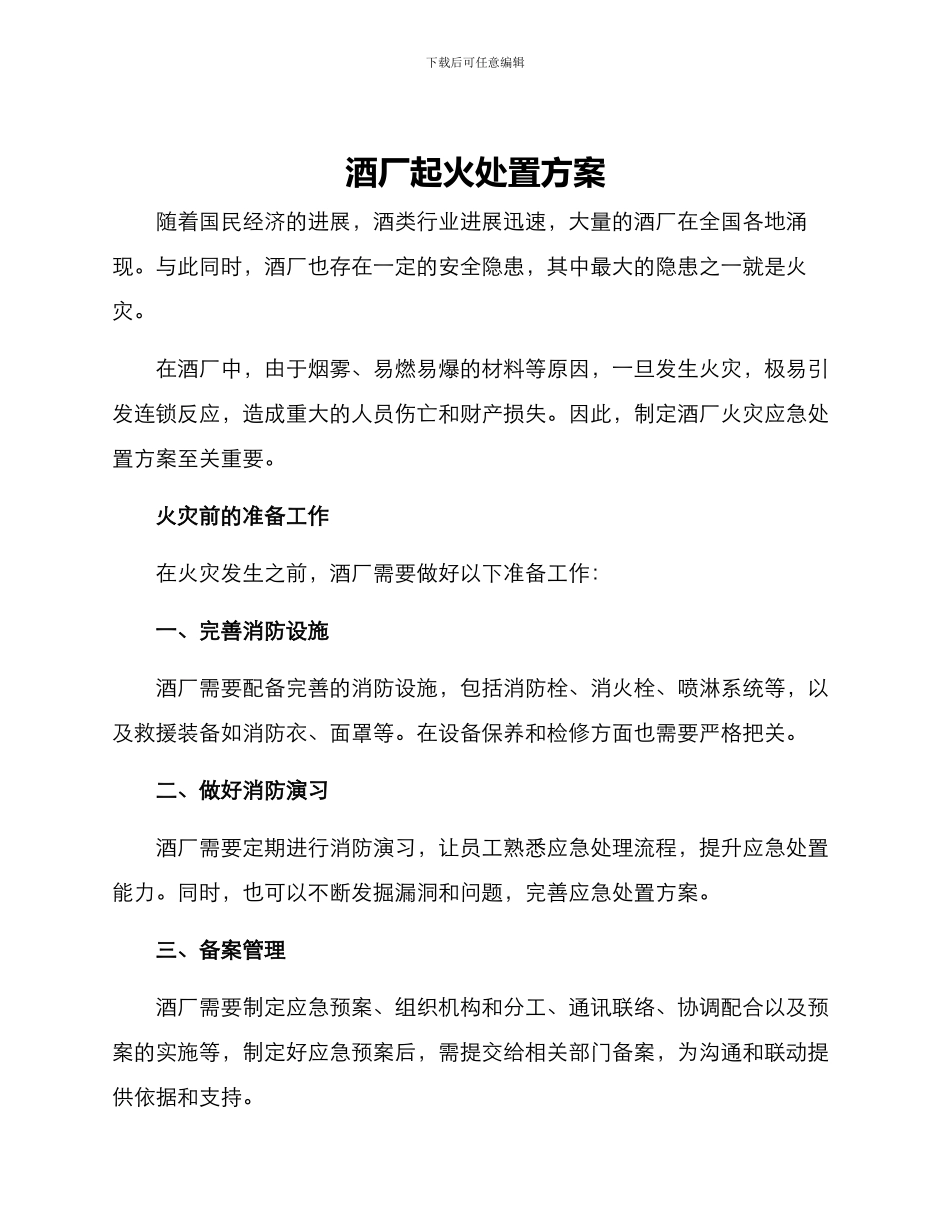 下载后可任意编辑

酒厂起火处置方案

随着国民经济的进展，酒类行业进展迅速，大量的酒厂在全国各地涌现。与此同时，酒厂也存在一定的安全隐患，其中最大的隐患之一就是火灾。

在酒厂中，由于烟雾、易燃易爆的材料等原因，一旦发生火灾，极易引发连锁反应，造成重大的人员伤亡和财产损失。因此，制定酒厂火灾应急处置方案至关重要。

火灾前的准备工作

在火灾发生之前，酒厂需要做好以下准备工作：

一、完善消防设施

酒厂需要配备完善的消防设施，包括消防栓、消火栓、喷淋系统等，以及救援装备如消防衣、面罩等。在设备保养和检修方面也需要严格把关。

二、做好消防演习

酒厂需要定期进行消防演习，让员工熟悉应急处理流程，提升应急处置能力。同时，也可以不断发掘漏洞和问题，完善应急处置方案。

三、备案管理

酒厂需要制定应急预案、组织机构和分工、通讯联络、协调配合以及预案的实施等，制定好应急预案后，需提交给相关部门备案，为沟通和联动提供依据和支持。